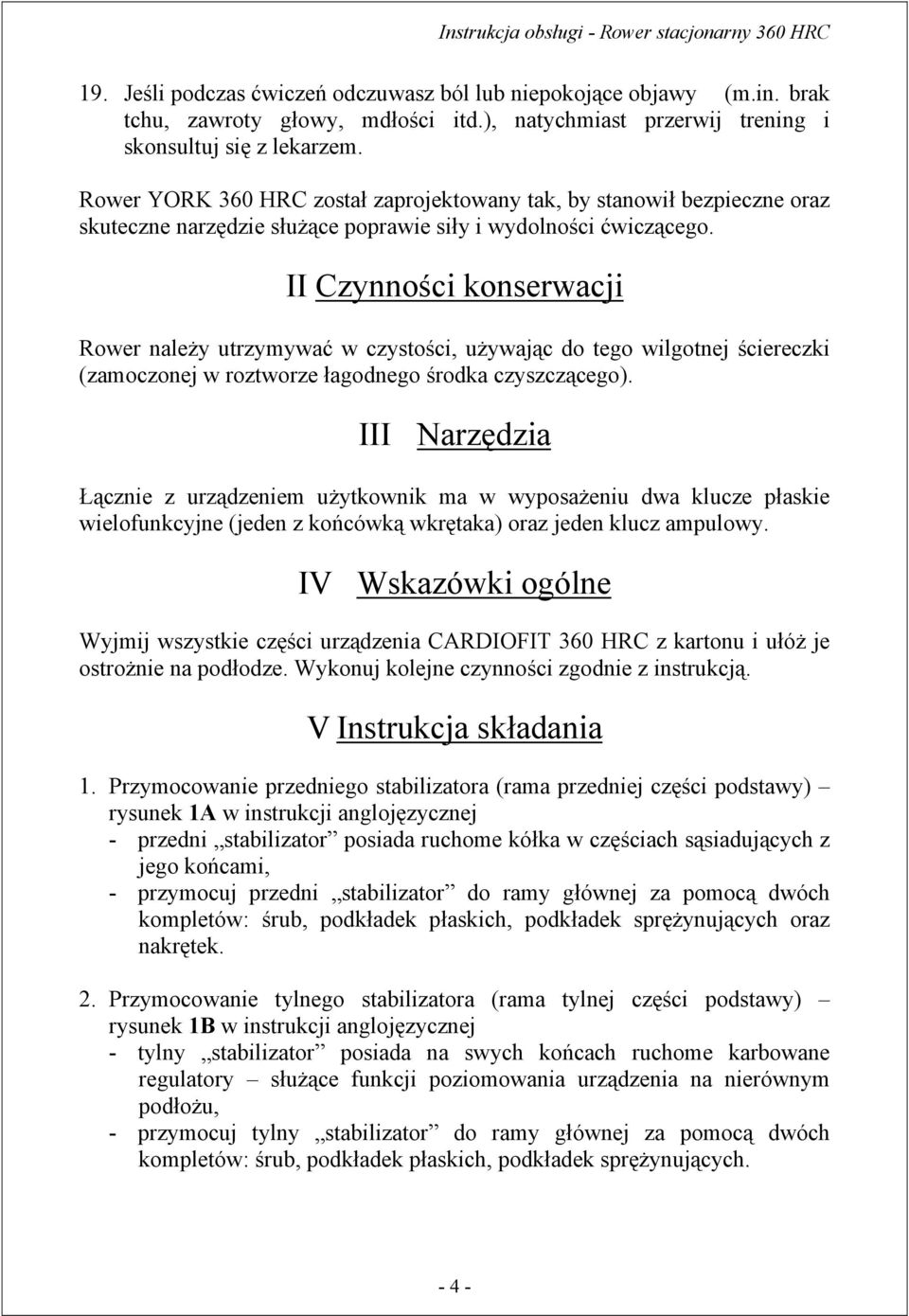 Instrukcja obsługi - Rower stacjonarny 360 HRC

19. Jeśli podczas ćwiczeń odczuwasz ból lub niepokojące objawy (m.in. brak tchu, zawroty głowy, mdłości itd.), natychmiast przerwij trening i skonsultuj się z lekarzem.

Rower YORK 360 HRC został zaprojektowany tak, by stanowił bezpieczne oraz skuteczne narzędzie służące poprawie siły i wydolności ćwiczącego.

II Czynności konserwacji

Rower należy utrzymywać w czystości, używając do tego wilgotnej ściereczki (zamoczonej w roztworze łagodnego środka czyszczącego).

III Narzędzia

Łącznie z urządzeniem użytkownik ma w wyposażeniu dwa klucze płaskie wielofunkcyjne (jeden z końcówką wkrętaka) oraz jeden klucz ampulowy.

IV Wskazówki ogólne

Wyjmij wszystkie części urządzenia CARDIOFIT 360 HRC z kartonu i ułóż je ostrożnie na podłodze. Wykonuj kolejne czynności zgodnie z instrukcją.

V Instrukcja składania

1. Przymocowanie przedniego stabilizatora (rama przedniej części podstawy) – rysunek 1A w instrukcji anglojęzycznej
- przedni „stabilizator” posiada ruchome kółka w częściach sąsiadujących z jego końcami,
- przymocuj przedni „stabilizator” do ramy głównej za pomocą dwóch kompletów: śrub, podkładek płaskich, podkładek sprężynujących oraz nakrętek.

2. Przymocowanie tylnego stabilizatora (rama tylnej części podstawy) – rysunek 1B w instrukcji anglojęzycznej
- tylny „stabilizator” posiada na swych końcach ruchome karbowane regulatory – służące funkcji poziomowania urządzenia na nierównym podłożu,
- przymocuj tylny „stabilizator” do ramy głównej za pomocą dwóch kompletów: śrub, podkładek płaskich, podkładek sprężynujących.

- 4 -